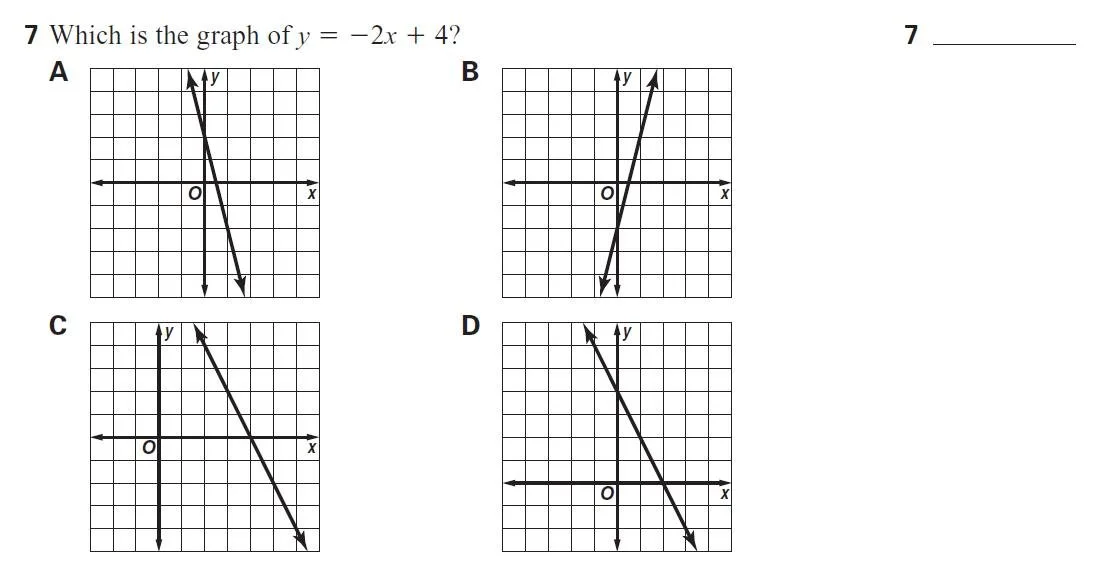 7 Which is the graph of $y = -2x + 4$?

7 ____

A

y

O

x

B

y

O

x

C

y

O

x

D

y

O

x